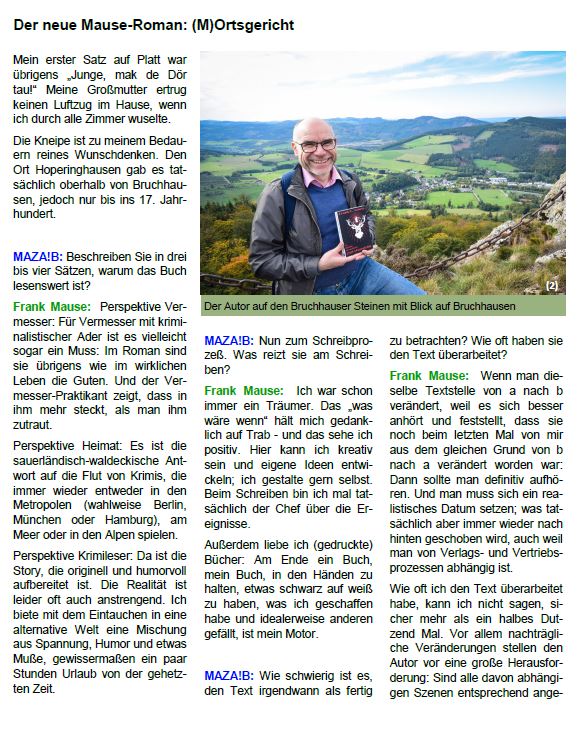 Der neue Mause-Roman: (M)Ortsgericht

Mein erster Satz auf Platt war übrigens „Junge, mak de Dör tau!“ Meine Großmutter ertrug keinen Luftzug im Hause, wenn ich durch alle Zimmer wuselte.

Die Kneipe ist zu meinem Bedauern reines Wunschdenken. Den Ort Hoperinghausen gab es tatsächlich oberhalb von Bruchhausen, jedoch nur bis ins 17. Jahrhundert.

MAZA!B: Beschreiben Sie in drei bis vier Sätzen, warum das Buch lesenswert ist?

Frank Mause: Perspektive Vermesser: Für Vermesser mit kriminalistischer Ader ist es vielleicht sogar ein Muss: Im Roman sind sie übrigens wie im wirklichen Leben die Guten. Und der Vermesser-Praktikant zeigt, dass in ihm mehr steckt, als man ihm zutraut.

Perspektive Heimat: Es ist die sauerländisch-waldeckische Antwort auf die Flut von Krimis, die immer wieder entweder in den Metropolen (wahlweise Berlin, München oder Hamburg), am Meer oder in den Alpen spielen.

Perspektive Krimileser: Da ist die Story, die originell und humorvoll aufbereitet ist. Die Realität ist leider oft auch anstrengend. Ich biete mit dem Eintauchen in eine alternative Welt eine Mischung aus Spannung, Humor und etwas Muße, gewissermaßen ein paar Stunden Urlaub von der gehetzten Zeit.

(2)

Der Autor auf den Bruchhauser Steinen mit Blick auf Bruchhausen

MAZA!B: Nun zum Schreibprozeß. Was reizt sie am Schreiben?

Frank Mause: Ich war schon immer ein Träumer. Das „was wäre wenn“ hält mich gedanklich auf Trab - und das sehe ich positiv. Hier kann ich kreativ sein und eigene Ideen entwickeln; ich gestalte gern selbst. Beim Schreiben bin ich mal tatsächlich der Chef über die Ereignisse.

Außerdem liebe ich (gedruckte) Bücher: Am Ende ein Buch, mein Buch, in den Händen zu halten, etwas schwarz auf weiß zu haben, was ich geschaffen habe und idealerweise anderen gefällt, ist mein Motor.

MAZA!B: Wie schwierig ist es, den Text irgendwann als fertig zu betrachten? Wie oft haben sie den Text überarbeitet?

Frank Mause: Wenn man dieselbe Textstelle von a nach b verändert, weil es sich besser anhört und feststellt, dass sie noch beim letzten Mal von mir aus dem gleichen Grund von b nach a verändert worden war: Dann sollte man definitiv aufhören. Und man muss sich ein realistisches Datum setzen; was tatsächlich aber immer wieder nach hinten geschoben wird, auch weil man von Verlags- und Vertriebsprozessen abhängig ist.

Wie oft ich den Text überarbeitet habe, kann ich nicht sagen, sicher mehr als ein halbes Dutzend Mal. Vor allem nachträgliche Veränderungen stellen den Autor vor eine große Herausforderung: Sind alle davon abhängigen Szenen entsprechend ange-